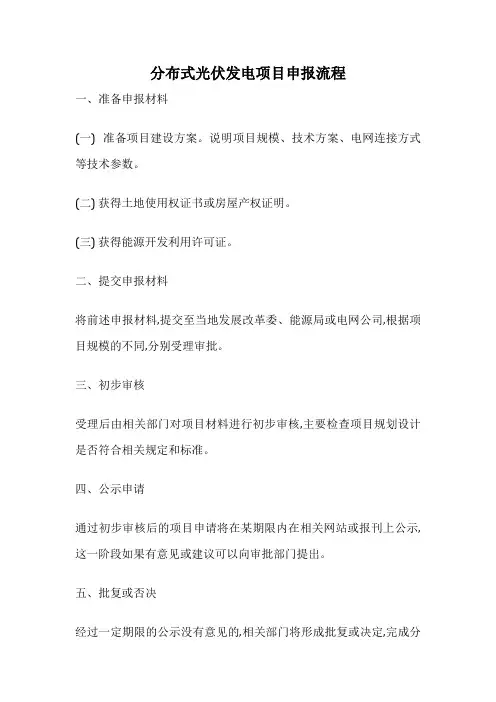 分布式光伏发电项目申报流程

一、准备申报材料

(一) 准备项目建设方案。说明项目规模、技术方案、电网连接方式等技术参数。

(二) 获得土地使用权证书或房屋产权证明。

(三) 获得能源开发利用许可证。

二、提交申报材料

将前述申报材料,提交至当地发展改革委、能源局或电网公司,根据项目规模的不同,分别受理审批。

三、初步审核

受理后由相关部门对项目材料进行初步审核,主要检查项目规划设计是否符合相关规定和标准。

四、公示申请

通过初步审核后的项目申请将在某期限内在相关网站或报刊上公示,这一阶段如果有意见或建议可以向审批部门提出。

五、批复或否决

经过一定期限的公示没有意见的,相关部门将形成批复或决定,完成分